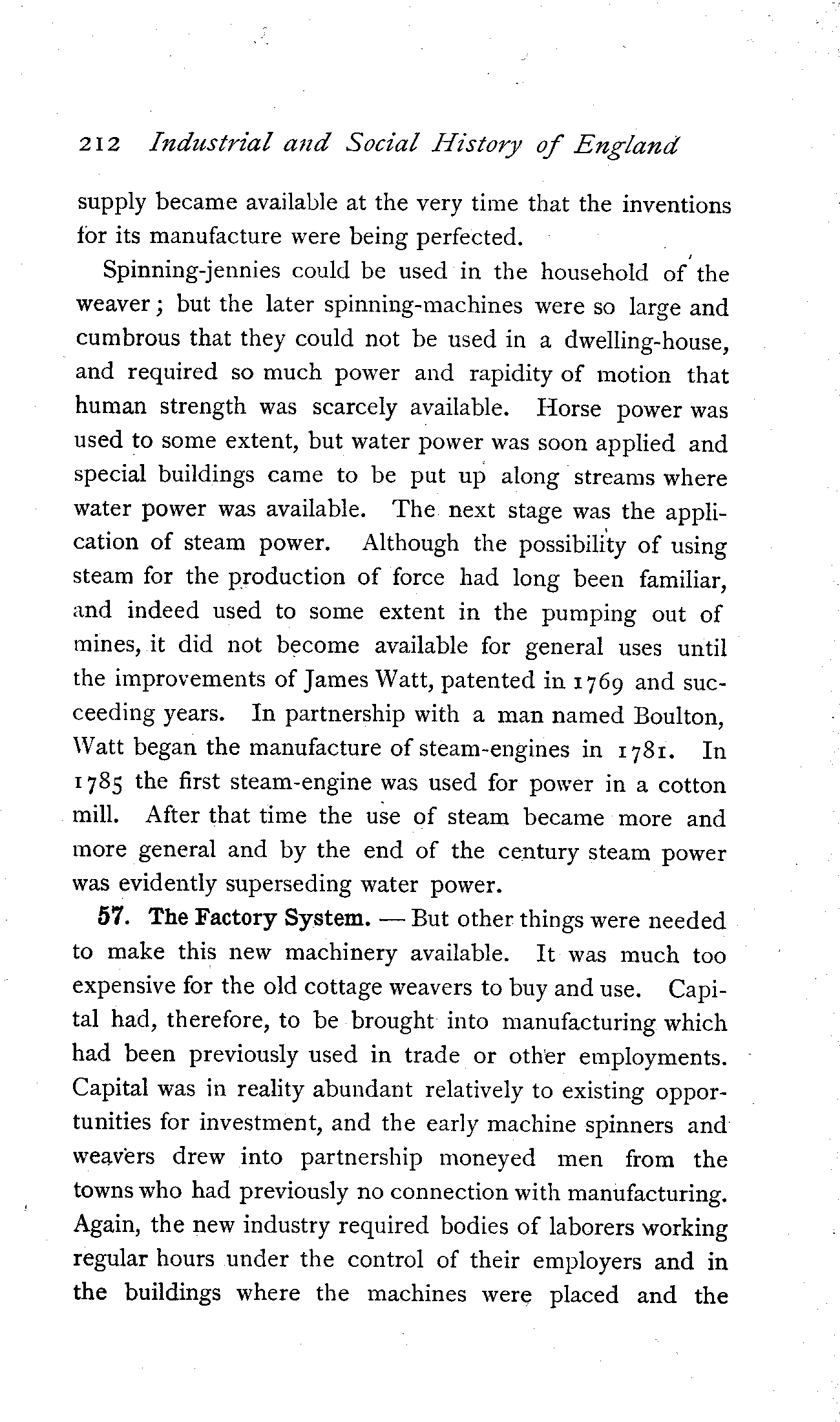 212 Industrial and Social History of England

supply became available at the very time that the inventions for its manufacture were being perfected.

Spinning-jennies could be used in the household of the weaver; but the later spinning-machines were so large and cumbrous that they could not be used in a dwelling-house, and required so much power and rapidity of motion that human strength was scarcely available. Horse power was used to some extent, but water power was soon applied and special buildings came to be put up along streams where water power was available. The next stage was the application of steam power. Although the possibility of using steam for the production of force had long been familiar, and indeed used to some extent in the pumping out of mines, it did not become available for general uses until the improvements of James Watt, patented in 1769 and succeeding years. In partnership with a man named Boulton, Watt began the manufacture of steam-engines in 1781. In 1785 the first steam-engine was used for power in a cotton mill. After that time the use of steam became more and more general and by the end of the century steam power was evidently superseding water power.

57. The Factory System. — But other things were needed to make this new machinery available. It was much too expensive for the old cottage weavers to buy and use. Capital had, therefore, to be brought into manufacturing which had been previously used in trade or other employments. Capital was in reality abundant relatively to existing opportunities for investment, and the early machine spinners and weavers drew into partnership moneyed men from the towns who had previously no connection with manufacturing. Again, the new industry required bodies of laborers working regular hours under the control of their employers and in the buildings where the machines were placed and the